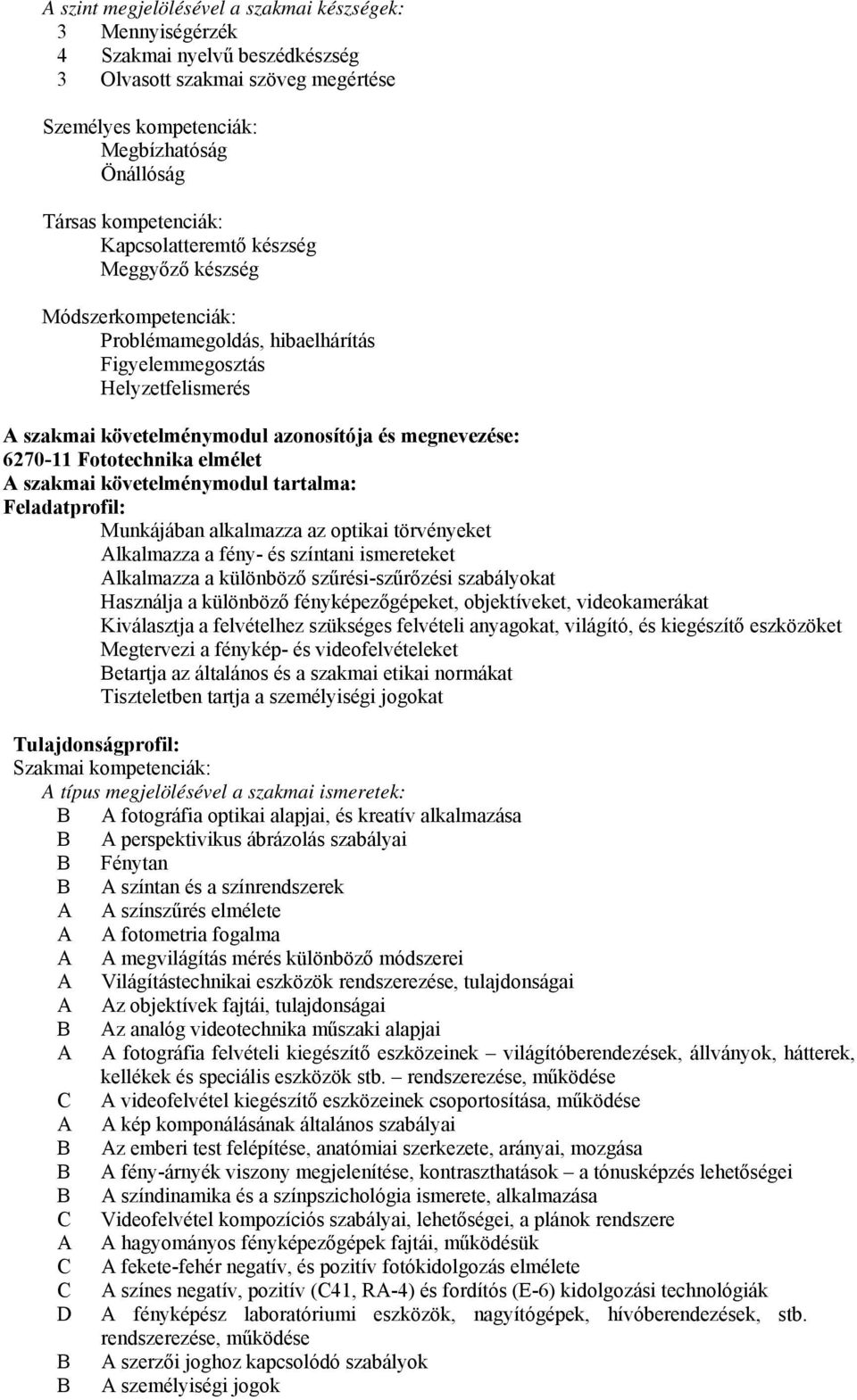 A szint megjelölésével a szakmai készségek:
3 Mennyiségérzék
4 Szakmai nyelvű beszédkészség
3 Olvasott szakmai szöveg megértése

Személyes kompetenciák:
Megbízhatóság
Önállóság

Társas kompetenciák:
Kapcsolatteremtő készség
Meggyőző készség

Módszerkompetenciák:
Problémamegoldás, hibaelhárítás
Figyelemmegosztás
Helyzetfelismerés

A szakmai követelménymodul azonosítója és megnevezése:
6270-11 Fototechnika elmélet
A szakmai követelménymodul tartalma:
Feladatprofil:
Munkájában alkalmazza az optikai törvényeket
Alkalmazza a fény- és színtani ismereteket
Alkalmazza a különböző szűrési-szűrőzési szabályokat
Használja a különböző fényképezőgépeket, objektíveket, videokamerákat
Kiválasztja a felvételhez szükséges felvételi anyagokat, világító, és kiegészítő eszközöket
Megtervezi a fénykép- és videofelvételeket
Betartja az általános és a szakmai etikai normákat
Tiszteletben tartja a személyiségi jogokat

Tulajdonságprofil:
Szakmai kompetenciák:
A típus megjelölésével a szakmai ismeretek:
B A fotográfia optikai alapjai, és kreatív alkalmazása
B A perspektivikus ábrázolás szabályai
B Fénytan
B A színtan és a színrendszerek
A A színszűrés elmélete
A A fotometria fogalma
A A megvilágítás mérés különböző módszerei
A Világítástechnikai eszközök rendszerezése, tulajdonságai
A Az objektívek fajtái, tulajdonságai
B Az analóg videotechnika műszaki alapjai
A A fotográfia felvételi kiegészítő eszközeinek – világítóberendezések, állványok, hátterek, kellékek és speciális eszközök stb. – rendszerezése, működése
C A videofelvétel kiegészítő eszközeinek csoportosítása, működése
A A kép komponálásának általános szabályai
B Az emberi test felépítése, anatómiai szerkezete, arányai, mozgása
B A fény-árnyék viszony megjelenítése, kontraszthatások – a tónusképzés lehetőségei
B A színdinamika és a színpszichológia ismerete, alkalmazása
C Videofelvétel kompozíciós szabályai, lehetőségei, a plánok rendszere
A A hagyományos fényképezőgépek fajtái, működésük
C A fekete-fehér negatív, és pozitív fotókidolgozás elmélete
C A színes negatív, pozitív (C41, RA-4) és fordítós (E-6) kidolgozási technológiák
D A fényképész laboratóriumi eszközök, nagyítógépek, hívóberendezések, stb. rendszerezése, működése
B A szerzői joghoz kapcsolódó szabályok
B A személyiségi jogok